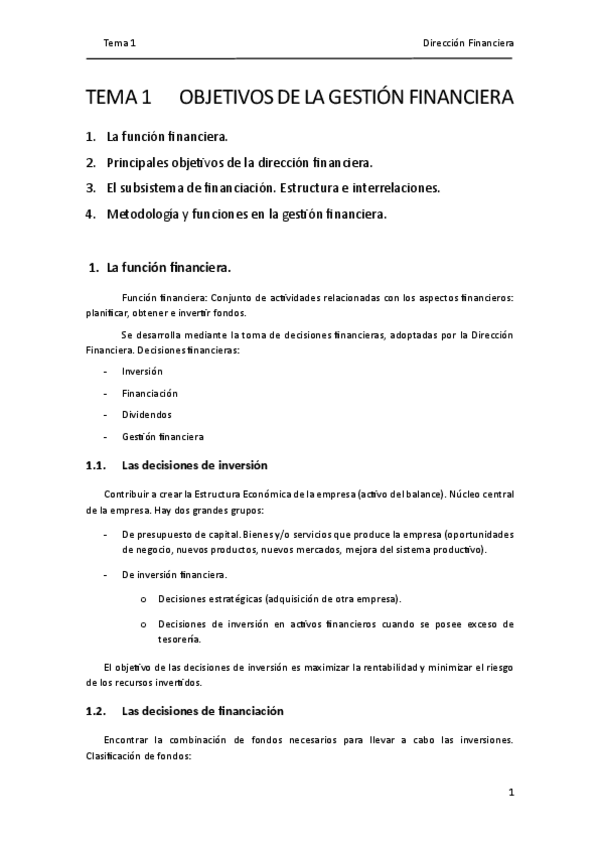 Tema 1

Dirección Financiera

TEMA 1 OBJETIVOS DE LA GESTIÓN FINANCIERA

1. La función financiera.
2. Principales objetivos de la dirección financiera.
3. El subsistema de financiación. Estructura e interrelaciones.
4. Metodología y funciones en la gestión financiera.

1. La función financiera.

Función financiera: Conjunto de actividades relacionadas con los aspectos financieros: planificar, obtener e invertir fondos.

Se desarrolla mediante la toma de decisiones financieras, adoptadas por la Dirección Financiera. Decisiones financieras:

- Inversión
- Financiación
- Dividendos
- Gestión financiera

1.1. Las decisiones de inversión

Contribuir a crear la Estructura Económica de la empresa (activo del balance). Núcleo central de la empresa. Hay dos grandes grupos:

- De presupuesto de capital. Bienes y/o servicios que produce la empresa (oportunidades de negocio, nuevos productos, nuevos mercados, mejora del sistema productivo).
- De inversión financiera.
o Decisiones estratégicas (adquisición de otra empresa).
o Decisiones de inversión en activos financieros cuando se posee exceso de tesorería.

El objetivo de las decisiones de inversión es maximizar la rentabilidad y minimizar el riesgo de los recursos invertidos.

1.2. Las decisiones de financiación

Encontrar la combinación de fondos necesarios para llevar a cabo las inversiones. Clasificación de fondos:

1